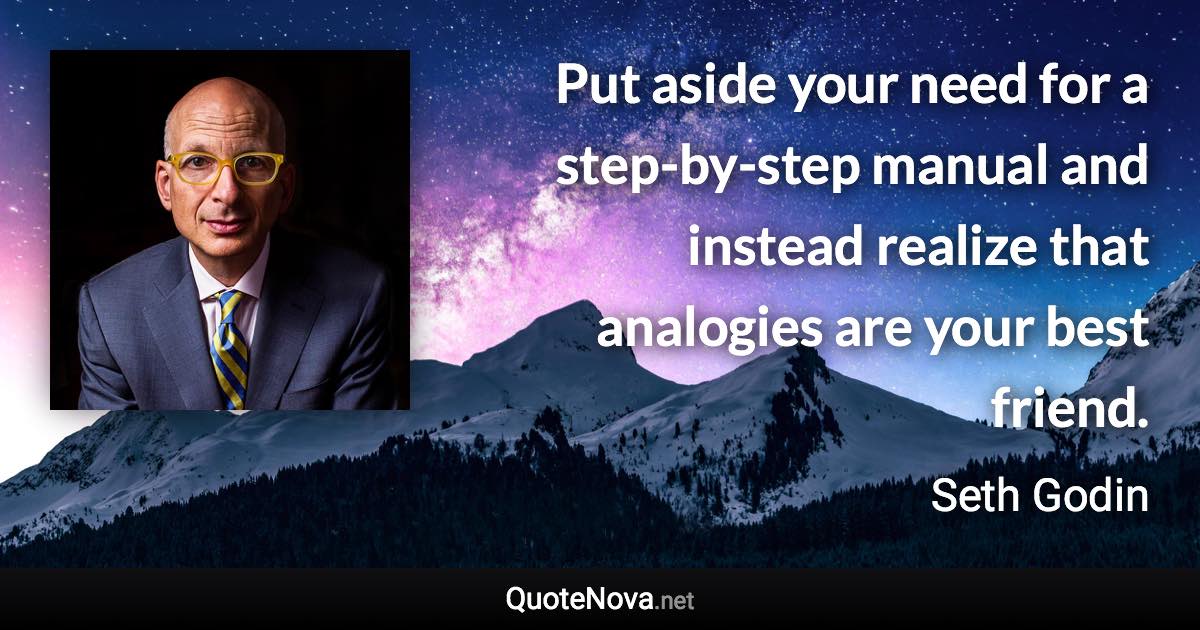 Put aside your need for a step-by-step manual and instead realize that analogies are your best friend.

Seth Godin

QuoteNova.net